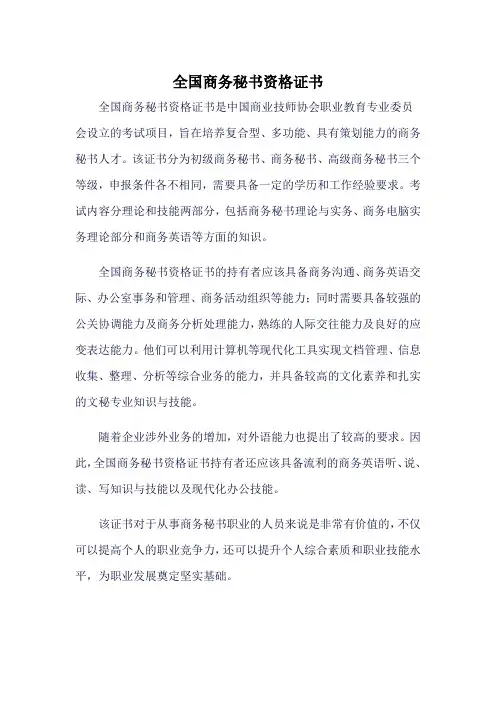 全国商务秘书资格证书

全国商务秘书资格证书是中国商业技师协会职业教育专业委员会设立的考试项目，旨在培养复合型、多功能、具有策划能力的商务秘书人才。该证书分为初级商务秘书、商务秘书、高级商务秘书三个等级，申报条件各不相同，需要具备一定的学历和工作经验要求。考试内容分理论和技能两部分，包括商务秘书理论与实务、商务电脑实务理论部分和商务英语等方面的知识。

全国商务秘书资格证书的持有者应该具备商务沟通、商务英语交际、办公室事务和管理、商务活动组织等能力；同时需要具备较强的公关协调能力及商务分析处理能力，熟练的人际交往能力及良好的应变表达能力。他们可以利用计算机等现代化工具实现文档管理、信息收集、整理、分析等综合业务的能力，并具备较高的文化素养和扎实的文秘专业知识与技能。

随着企业涉外业务的增加，对外语能力也提出了较高的要求。因此，全国商务秘书资格证书持有者还应该具备流利的商务英语听、说、读、写知识与技能以及现代化办公技能。

该证书对于从事商务秘书职业的人员来说是非常有价值的，不仅可以提高个人的职业竞争力，还可以提升个人综合素质和职业技能水平，为职业发展奠定坚实基础。